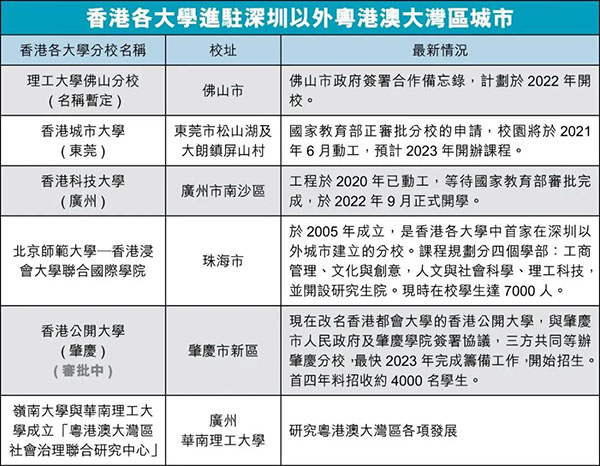 香港各大學進駐深圳以外粵港澳大灣區城市

| 香港各大學分校名稱 | 校址 | 最新情況 |
|---|---|---|
| 理工大學佛山分校（名稱暫定） | 佛山市 | 佛山市政府簽署合作備忘錄，計劃於 2022 年開校。 |
| 香港城市大學（東莞） | 東莞市松山湖及大朗鎮屏山村 | 國家教育部正審批分校的申請，校園將於 2021 年 6 月動工，預計 2023 年開辦課程。 |
| 香港科技大學（廣州） | 廣州市南沙區 | 工程於 2020 年已動工，等待國家教育部審批完成，於 2022 年 9 月正式開學。 |
| 北京師範大學—香港浸會大學聯合國際學院 | 珠海市 | 於 2005 年成立，是香港各大學中首家在深圳以外城市建立的分校。課程規劃分四個學部：工商管理、文化與創意，人文與社會科學、理工科技，並開設研究生院。現時在校學生達 7000 人。 |
| 香港公開大學（肇慶）（審批中） | 肇慶市新區 | 現在改名香港都會大學的香港公開大學，與肇慶市人民政府及肇慶學院簽署協議，三方共同籌辦肇慶分校，最快 2023 年完成籌備工作，開始招生。首四年料招收約 4000 名學生。 |
| 嶺南大學與華南理工大學成立「粵港澳大灣區社會治理聯合研究中心」 | 廣州 華南理工大學 | 研究粵港澳大灣區各項發展 |